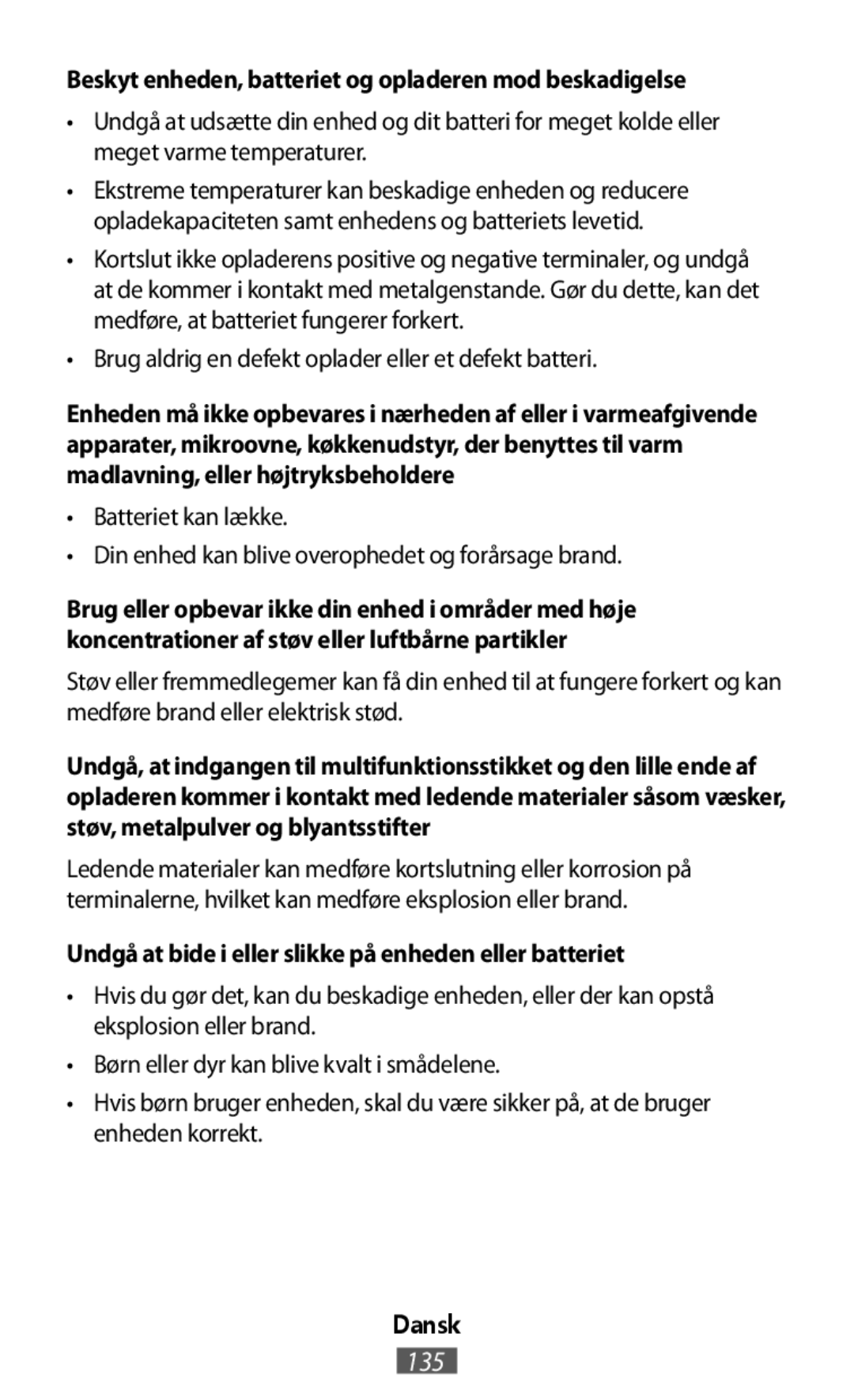 Beskyt enheden, batteriet og opladeren mod beskadigelse

• Undgå at udsætte din enhed og dit batteri for meget kolde eller meget varme temperaturer.

• Ekstreme temperaturer kan beskadige enheden og reducere opladekapaciteten samt enhedens og batteriets levetid.

• Kortslut ikke opladerens positive og negative terminaler, og undgå at de kommer i kontakt med metalgenstande. Gør du dette, kan det medføre, at batteriet fungerer forkert.

• Brug aldrig en defekt oplader eller et defekt batteri.

Enheden må ikke opbevares i nærheden af eller i varmeafgivende apparater, mikroovne, køkkenudstyr, der benyttes til varm madlavning, eller højtryksbeholdere

• Batteriet kan lække.

• Din enhed kan blive overophedet og forårsage brand.

Brug eller opbevar ikke din enhed i områder med høje koncentrationer af støv eller luftbårne partikler

Støv eller fremmedlegemer kan få din enhed til at fungere forkert og kan medføre brand eller elektrisk stød.

Undgå, at indgangen til multifunktionsstikket og den lille ende af opladeren kommer i kontakt med ledende materialer såsom væsker, støv, metalpulver og blyantsstifter

Ledende materialer kan medføre kortslutning eller korrosion på terminalerne, hvilket kan medføre eksplosion eller brand.

Undgå at bide i eller slikke på enheden eller batteriet

• Hvis du gør det, kan du beskadige enheden, eller der kan opstå eksplosion eller brand.

• Børn eller dyr kan blive kvalt i smådelene.

• Hvis børn bruger enheden, skal du være sikker på, at de bruger enheden korrekt.

Dansk

135